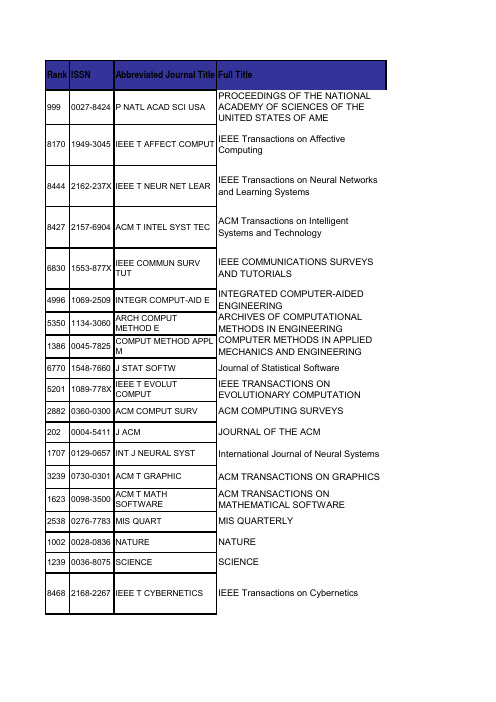 | Rank | ISSN | Abbreviated Journal Title | Full Title |
|---|---|---|---|
| 999 | 0027-8424 | P NATL ACAD SCI USA | PROCEEDINGS OF THE NATIONAL ACADEMY OF SCIENCES OF THE UNITED STATES OF AME |
| 8170 | 1949-3045 | IEEE T AFFECT COMPUT | IEEE Transactions on Affective Computing |
| 8444 | 2162-237X | IEEE T NEUR NET LEAR | IEEE Transactions on Neural Networks and Learning Systems |
| 8427 | 2157-6904 | ACM T INTEL SYST TEC | ACM Transactions on Intelligent Systems and Technology |
| 6830 | 1553-877X | IEEE COMMUN SURV TUT | IEEE COMMUNICATIONS SURVEYS AND TUTORIALS |
| 4996 | 1069-2509 | INTEGR COMPUT-AID E | INTEGRATED COMPUTER-AIDED ENGINEERING |
| 5350 | 1134-3060 | ARCH COMPUT METHOD E | ARCHIVES OF COMPUTATIONAL METHODS IN ENGINEERING |
| 1386 | 0045-7825 | COMPUT METHOD APPL M | COMPUTER METHODS IN APPLIED MECHANICS AND ENGINEERING |
| 6770 | 1548-7660 | J STAT SOFTW | Journal of Statistical Software |
| 5201 | 1089-778X | IEEE T EVOLUT COMPUT | IEEE TRANSACTIONS ON EVOLUTIONARY COMPUTATION |
| 2882 | 0360-0300 | ACM COMPUT SURV | ACM COMPUTING SURVEYS |
| 202 | 0004-5411 | J ACM | JOURNAL OF THE ACM |
| 1707 | 0129-0657 | INT J NEURAL SYST | International Journal of Neural Systems |
| 3239 | 0730-0301 | ACM T GRAPHIC | ACM TRANSACTIONS ON GRAPHICS |
| 1623 | 0098-3500 | ACM T MATH SOFTWARE | ACM TRANSACTIONS ON MATHEMATICAL SOFTWARE |
| 2538 | 0276-7783 | MIS QUART | MIS QUARTERLY |
| 1002 | 0028-0836 | NATURE | NATURE |
| 1239 | 0036-8075 | SCIENCE | SCIENCE |
| 8468 | 2168-2267 | IEEE T CYBERNETICS | IEEE Transactions on Cybernetics |